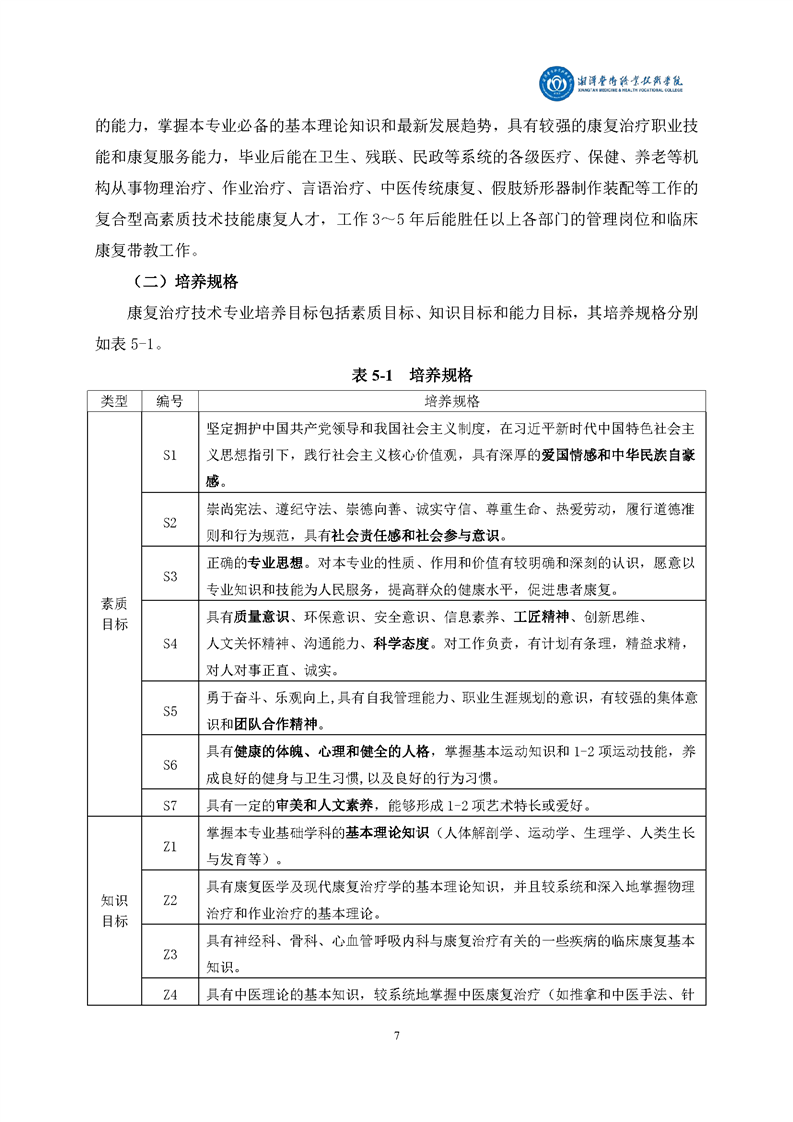 湘潭医卫职业技术学院
XIANGTAN MEDICINE & HEALTH VOCATIONAL COLLEGE

的能力，掌握本专业必备的基本理论知识和最新发展趋势，具有较强的康复治疗职业技能和康复服务能力，毕业后能在卫生、残联、民政等系统的各级医疗、保健、养老等机构从事物理治疗、作业治疗、言语治疗、中医传统康复、假肢矫形器制作装配等工作的复合型高素质技术技能康复人才，工作 3～5 年后能胜任以上各部门的管理岗位和临床康复带教工作。

（二）培养规格

康复治疗技术专业培养目标包括素质目标、知识目标和能力目标，其培养规格分别如表 5-1。

表 5-1 培养规格

| 类型 | 编号 | 培养规格 |
|---|---|---|
| 素质目标 | S1 | 坚定拥护中国共产党领导和我国社会主义制度，在习近平新时代中国特色社会主义思想指引下，践行社会主义核心价值观，具有深厚的爱国情感和中华民族自豪感。 |
| | S2 | 崇尚宪法、遵纪守法、崇德向善、诚实守信、尊重生命、热爱劳动，履行道德准则和行为规范，具有社会责任感和社会参与意识。 |
| | S3 | 正确的专业思想。对本专业的性质、作用和价值有较明确和深刻的认识，愿意以专业知识和技能为人民服务，提高群众的健康水平，促进患者康复。 |
| | S4 | 具有质量意识、环保意识、安全意识、信息素养、工匠精神、创新思维、人文关怀精神、沟通能力、科学态度。对工作负责，有计划有条理，精益求精，对人对事正直、诚实。 |
| | S5 | 勇于奋斗、乐观向上,具有自我管理能力、职业生涯规划的意识，有较强的集体意识和团队合作精神。 |
| | S6 | 具有健康的体魄、心理和健全的人格，掌握基本运动知识和 1-2 项运动技能，养成良好的健身与卫生习惯，以及良好的行为习惯。 |
| | S7 | 具有一定的审美和人文素养，能够形成 1-2 项艺术特长或爱好。 |
| 知识目标 | Z1 | 掌握本专业基础学科的基本理论知识（人体解剖学、运动学、生理学、人类生长与发育等）。 |
| | Z2 | 具有康复医学及现代康复治疗学的基本理论知识，并且较系统和深入地掌握物理治疗和作业治疗的基本理论。 |
| | Z3 | 具有神经科、骨科、心血管呼吸内科与康复治疗有关的一些疾病的临床康复基本知识。 |
| | Z4 | 具有中医理论的基本知识，较系统地掌握中医康复治疗（如推拿和中医手法、针 |

7